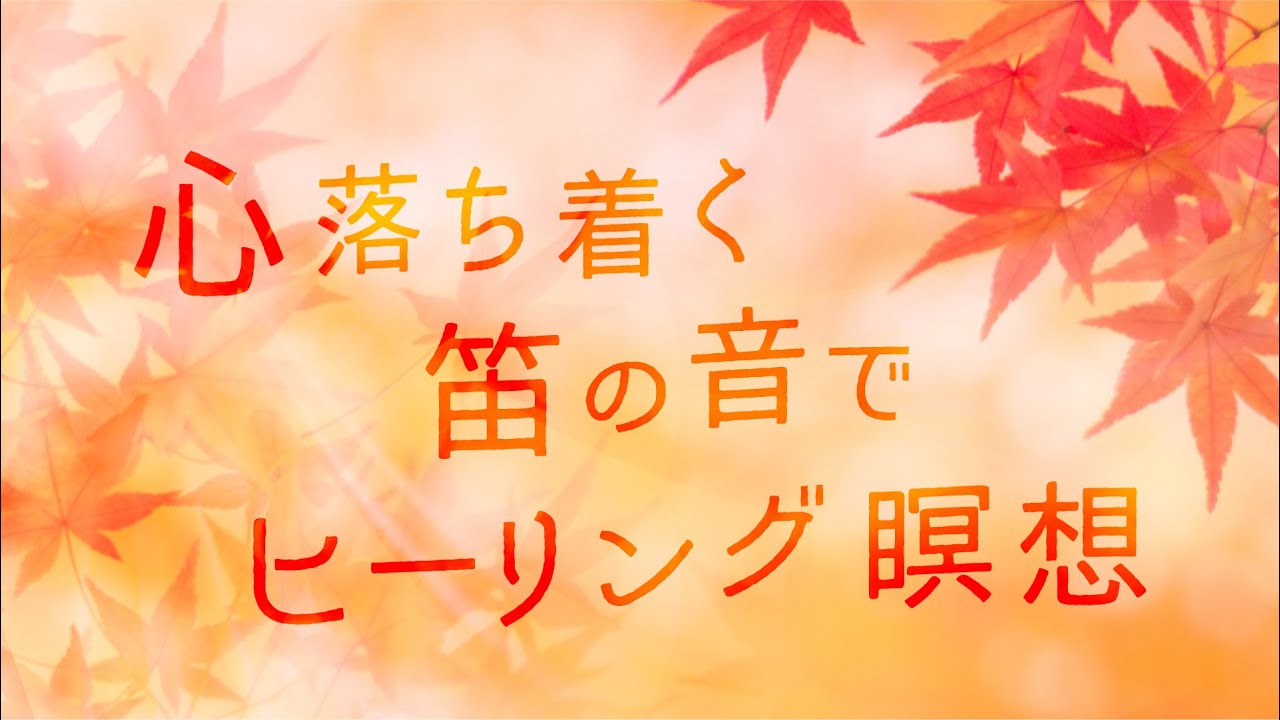 心落ち着く
笛の音で
ヒーリング瞑想